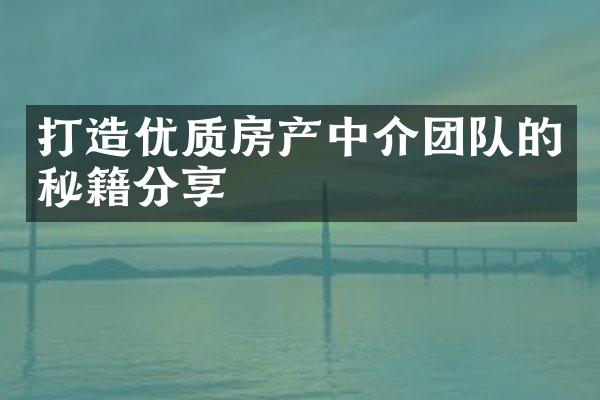 打造优质房产中介团队的秘籍分享